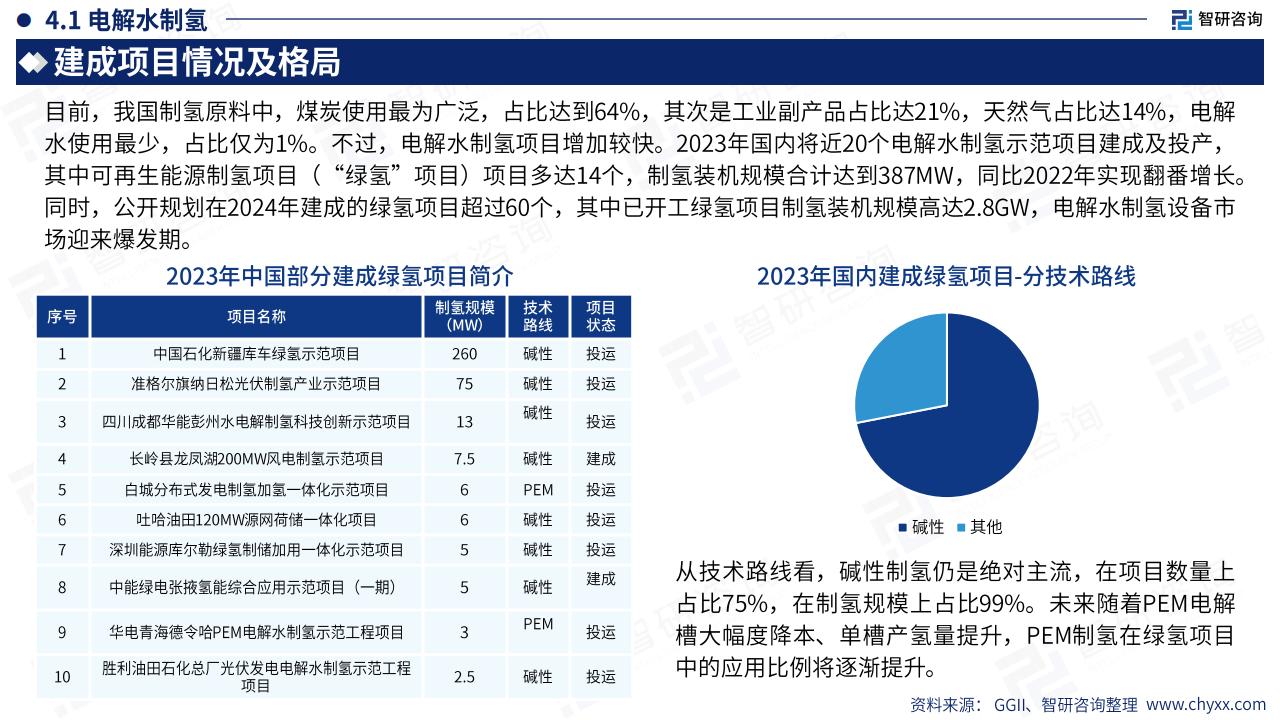 4.1 电解水制氢

智研咨询

建成项目情况及格局

目前，我国制氢原料中，煤炭使用最为广泛，占比达到64%，其次是工业副产品占比达21%，天然气占比达14%，电解水使用最少，占比仅为1%。不过，电解水制氢项目增加较快。2023年国内将近20个电解水制氢示范项目建成及投产，其中可再生能源制氢项目（“绿氢”项目）项目多达14个，制氢装机规模合计达到387MW，同比2022年实现翻番增长。同时，公开规划在2024年建成的绿氢项目超过60个，其中已开工绿氢项目制氢装机规模高达2.8GW，电解水制氢设备市场迎来爆发期。

2023年中国部分建成绿氢项目简介

| 序号 | 项目名称 | 制氢规模（MW） | 技术路线 | 项目状态 |
|---|---|---|---|---|
| 1 | 中国石化新疆库车绿氢示范项目 | 260 | 碱性 | 投运 |
| 2 | 准格尔旗纳日松光伏制氢产业示范项目 | 75 | 碱性 | 投运 |
| 3 | 四川成都华能彭州水电解制氢科技创新示范项目 | 13 | 碱性 | 投运 |
| 4 | 长岭县龙凤湖200MW风电制氢示范项目 | 7.5 | 碱性 | 建成 |
| 5 | 白城分布式发电制氢加氢一体化示范项目 | 6 | PEM | 投运 |
| 6 | 吐哈油田120MW源网荷储一体化项目 | 6 | 碱性 | 投运 |
| 7 | 深圳能源库尔勒绿氢制储加用一体化示范项目 | 5 | 碱性 | 投运 |
| 8 | 中能绿电张掖氢能综合应用示范项目（一期） | 5 | 碱性 | 建成 |
| 9 | 华电青海德令哈PEM电解水制氢示范工程项目 | 3 | PEM | 投运 |
| 10 | 胜利油田石化总厂光伏发电电解水制氢示范工程项目 | 2.5 | 碱性 | 投运 |

2023年国内建成绿氢项目-分技术路线

碱性 其他

从技术路线看，碱性制氢仍是绝对主流，在项目数量上占比75%，在制氢规模上占比99%。未来随着PEM电解槽大幅度降本、单槽产氢量提升，PEM制氢在绿氢项目中的应用比例将逐渐提升。

资料来源：GGII、智研咨询整理 www.chyxx.com